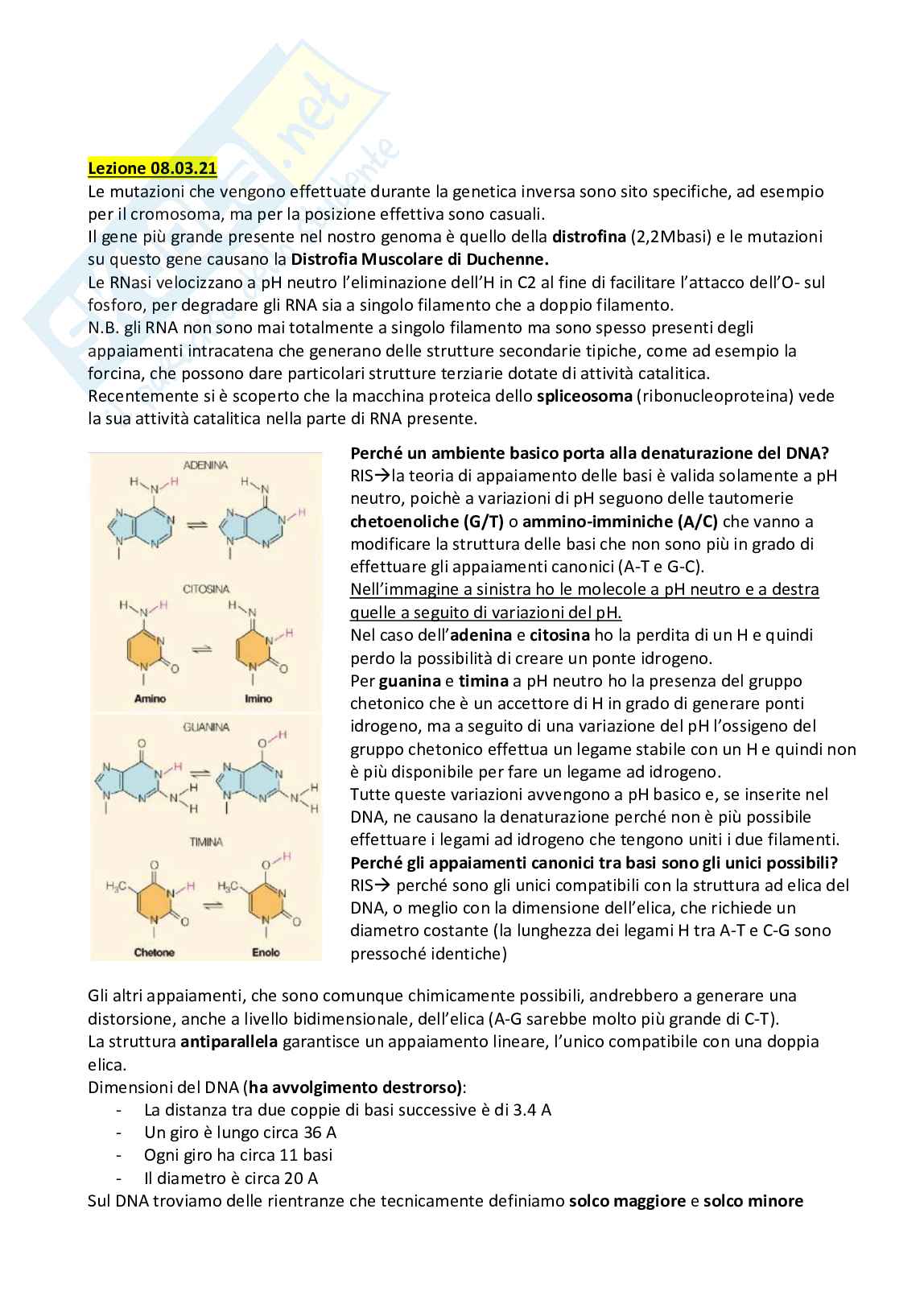 Lezione 08.03.21
Le mutazioni che vengono effettuate durante la genetica inversa sono sito specifiche, ad esempio per il cromosoma, ma per la posizione effettiva sono casuali.
Il gene più grande presente nel nostro genoma è quello della distrofina (2,2Mbasi) e le mutazioni su questo gene causano la Distrofia Muscolare di Duchenne.
Le RNasi velocizzano a pH neutro l'eliminazione dell'H in C2 al fine di facilitare l'attacco dell'O- sul fosforo, per degradare gli RNA sia a singolo filamento che a doppio filamento.
N.B. gli RNA non sono mai totalmente a singolo filamento ma sono spesso presenti degli appaiamenti intracatena che generano delle strutture secondarie tipiche, come ad esempio la forcina, che possono dare particolari strutture terziarie dotate di attività catalitica.
Recentemente si è scoperto che la macchina proteica dello spliceosoma (ribonucleoproteina) vede la sua attività catalitica nella parte di RNA presente.

ADENINA
CITOSINA
Amino
Imino
GUANINA
TIMINA
Chetone
Enolo

Perché un ambiente basico porta alla denaturazione del DNA?
RIS→la teoria di appaiamento delle basi è valida solamente a pH neutro, poichè a variazioni di pH seguono delle tautomerie chetoenoliche (G/T) o ammino-imminiche (A/C) che vanno a modificare la struttura delle basi che non sono più in grado di effettuare gli appaiamenti canonici (A-T e G-C).
Nell'immagine a sinistra ho le molecole a pH neutro e a destra quelle a seguito di variazioni del pH.
Nel caso dell'adenina e citosina ho la perdita di un H e quindi perdo la possibilità di creare un ponte idrogeno.
Per guanina e timina a pH neutro ho la presenza del gruppo chetonico che è un accettore di H in grado di generare ponti idrogeno, ma a seguito di una variazione del pH l'ossigeno del gruppo chetonico effettua un legame stabile con un H e quindi non è più disponibile per fare un legame ad idrogeno.
Tutte queste variazioni avvengono a pH basico e, se inserite nel DNA, ne causano la denaturazione perché non è più possibile effettuare i legami ad idrogeno che tengono uniti i due filamenti.
Perché gli appaiamenti canonici tra basi sono gli unici possibili?
RIS→ perché sono gli unici compatibili con la struttura ad elica del DNA, o meglio con la dimensione dell'elica, che richiede un diametro costante (la lunghezza dei legami H tra A-T e C-G sono pressoché identiche)

Gli altri appaiamenti, che sono comunque chimicamente possibili, andrebbero a generare una distorsione, anche a livello bidimensionale, dell'elica (A-G sarebbe molto più grande di C-T).
La struttura antiparallela garantisce un appaiamento lineare, l'unico compatibile con una doppia elica.
Dimensioni del DNA (ha avvolgimento destrorso):
- La distanza tra due coppie di basi successive è di 3.4 A
- Un giro è lungo circa 36 A
- Ogni giro ha circa 11 basi
- Il diametro è circa 20 A
Sul DNA troviamo delle rientranze che tecnicamente definiamo solco maggiore e solco minore